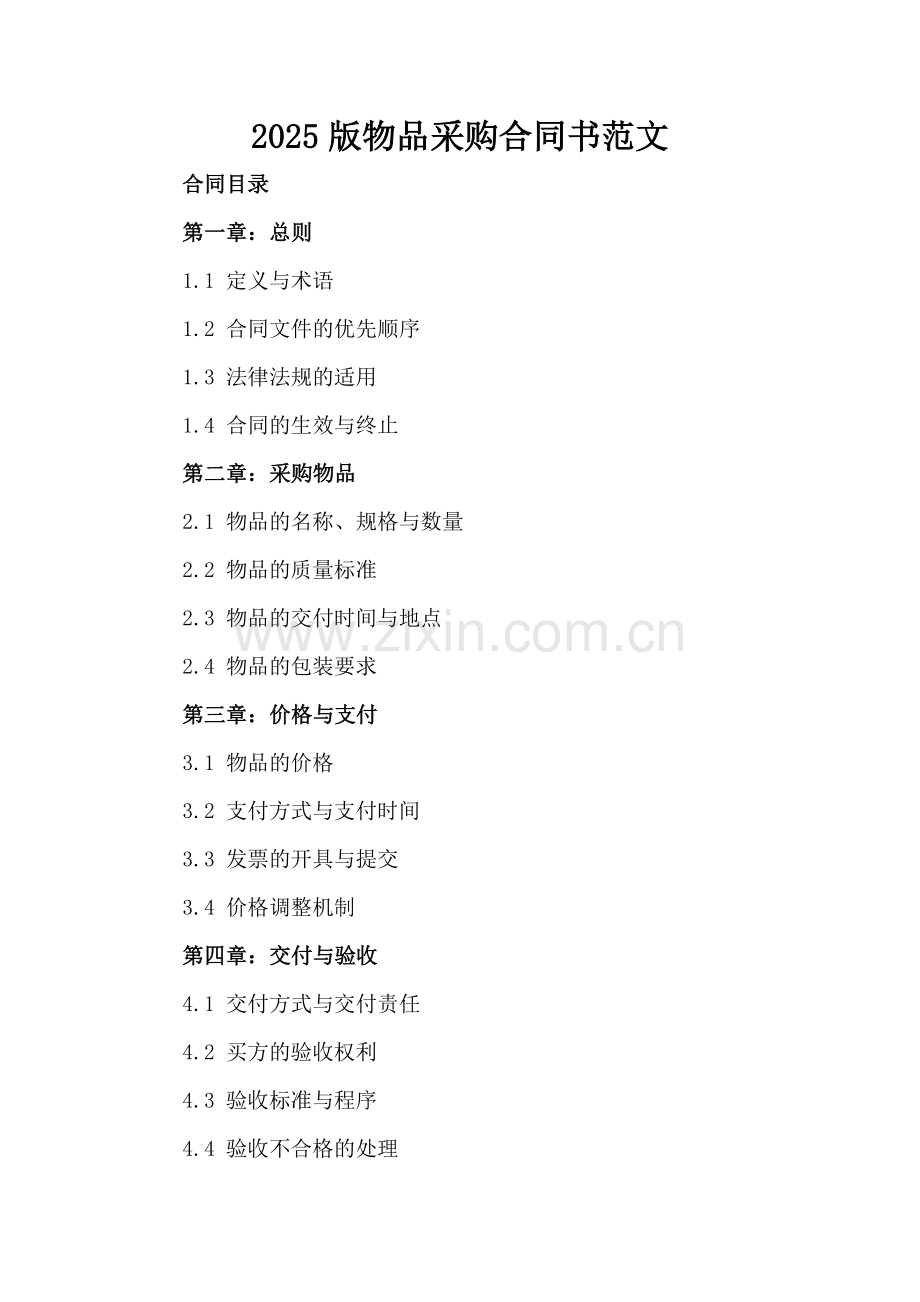 2025 版物品采购合同书范文

合同目录

第一章：总则

1.1 定义与术语

1.2 合同文件的优先顺序

1.3 法律法规的适用

1.4 合同的生效与终止

第二章：采购物品

2.1 物品的名称、规格与数量

2.2 物品的质量标准

2.3 物品的交付时间与地点

www.zixin.com.cn

2.4 物品的包装要求

第三章：价格与支付

3.1 物品的价格

3.2 支付方式与支付时间

3.3 发票的开具与提交

3.4 价格调整机制

第四章：交付与验收

4.1 交付方式与交付责任

4.2 买方的验收权利

4.3 验收标准与程序

4.4 验收不合格的处理